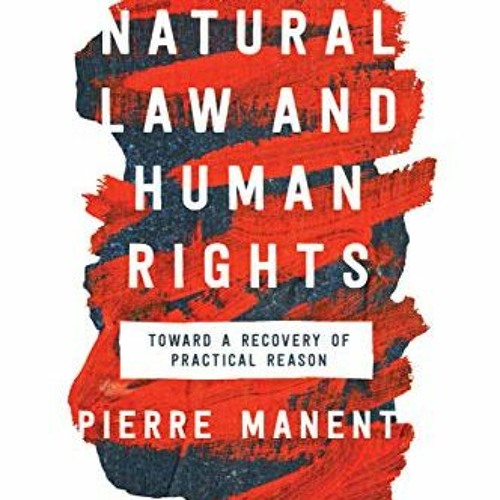 NATURAL LAW AND HUMAN RIGHTS

TOWARD A RECOVERY OF PRACTICAL REASON

PIERRE MANENT